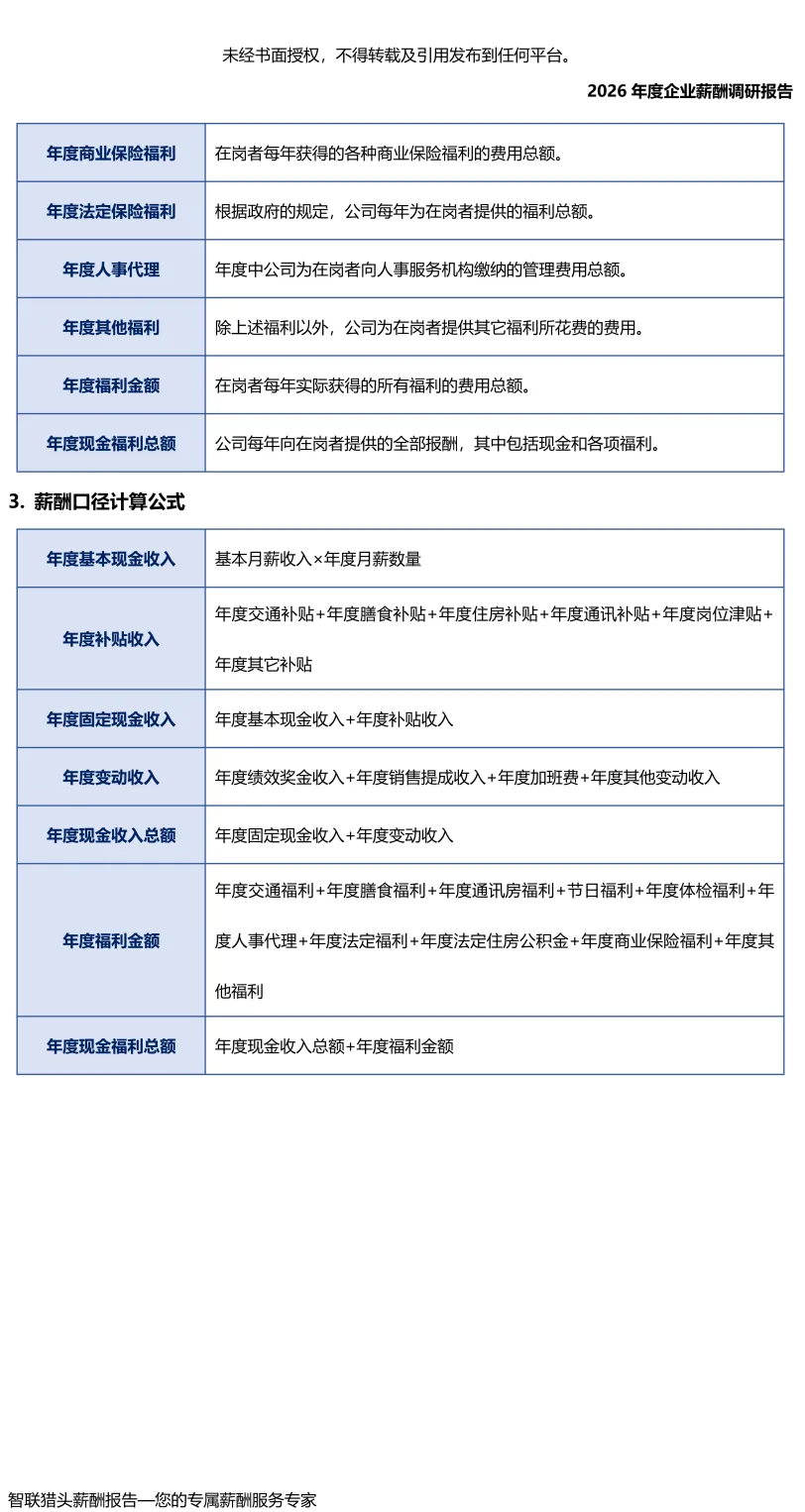 未经书面授权，不得转载及引用发布到任何平台。

2026 年度企业薪酬调研报告

| 年度商业保险福利 | 在岗者每年获得的各种商业保险福利的费用总额。 |
|---|---|
| 年度法定保险福利 | 根据政府的规定，公司每年为在岗者提供的福利总额。 |
| 年度人事代理 | 年度中公司为在岗者向人事服务机构缴纳的管理费用总额。 |
| 年度其他福利 | 除上述福利以外，公司为在岗者提供其它福利所花费的费用。 |
| 年度福利金额 | 在岗者每年实际获得的所有福利的费用总额。 |
| 年度现金福利总额 | 公司每年向在岗者提供的全部报酬，其中包括现金和各项福利。 |

3. 薪酬口径计算公式

| 年度基本现金收入 | 基本月薪收入×年度月薪数量 |
|---|---|
| 年度补贴收入 | 年度交通补贴+年度膳食补贴+年度住房补贴+年度通讯补贴+年度岗位津贴+年度其它补贴 |
| 年度固定现金收入 | 年度基本现金收入+年度补贴收入 |
| 年度变动收入 | 年度绩效奖金收入+年度销售提成收入+年度加班费+年度其他变动收入 |
| 年度现金收入总额 | 年度固定现金收入+年度变动收入 |
| 年度福利金额 | 年度交通福利+年度膳食福利+年度通讯房福利+节日福利+年度体检福利+年度人事代理+年度法定福利+年度法定住房公积金+年度商业保险福利+年度其他福利 |
| 年度现金福利总额 | 年度现金收入总额+年度福利金额 |

智联猎头薪酬报告—您的专属薪酬服务专家